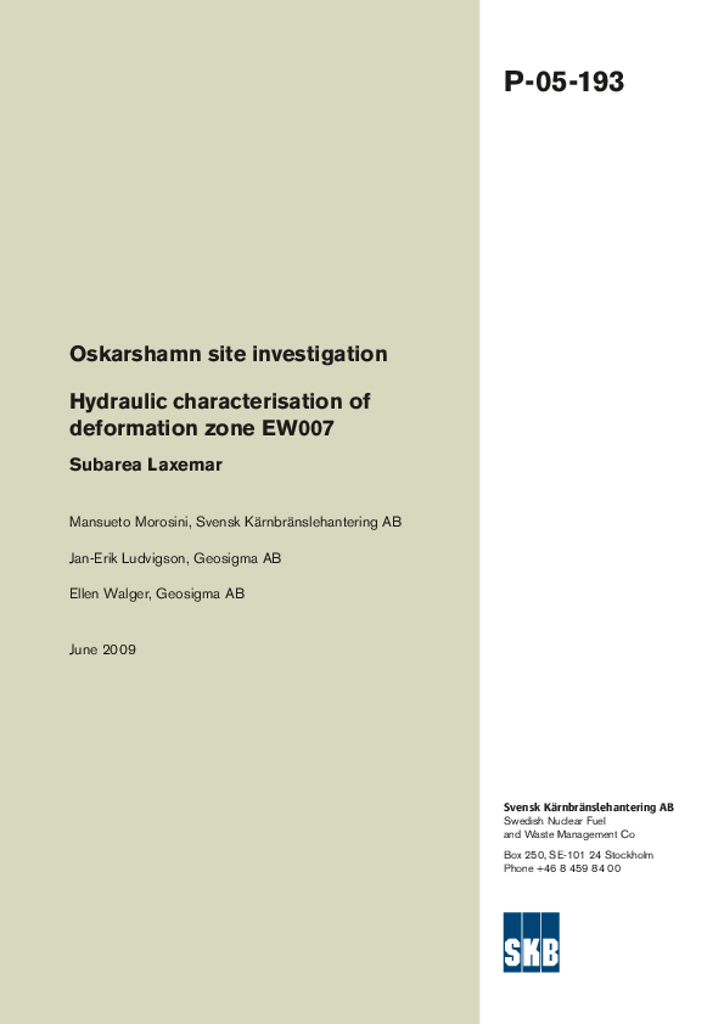 P-05-193

Oskarshamn site investigation

Hydraulic characterisation of deformation zone EW007

Subarea Laxemar

Mansueto Morosini, Svensk Kärnbränslehantering AB

Jan-Erik Ludvigson, Geosigma AB

Ellen Walger, Geosigma AB

June 2009

Svensk Kärnbränslehantering AB
Swedish Nuclear Fuel and Waste Management Co

Box 250, SE-101 24 Stockholm
Phone +46 8 459 84 00

SKB